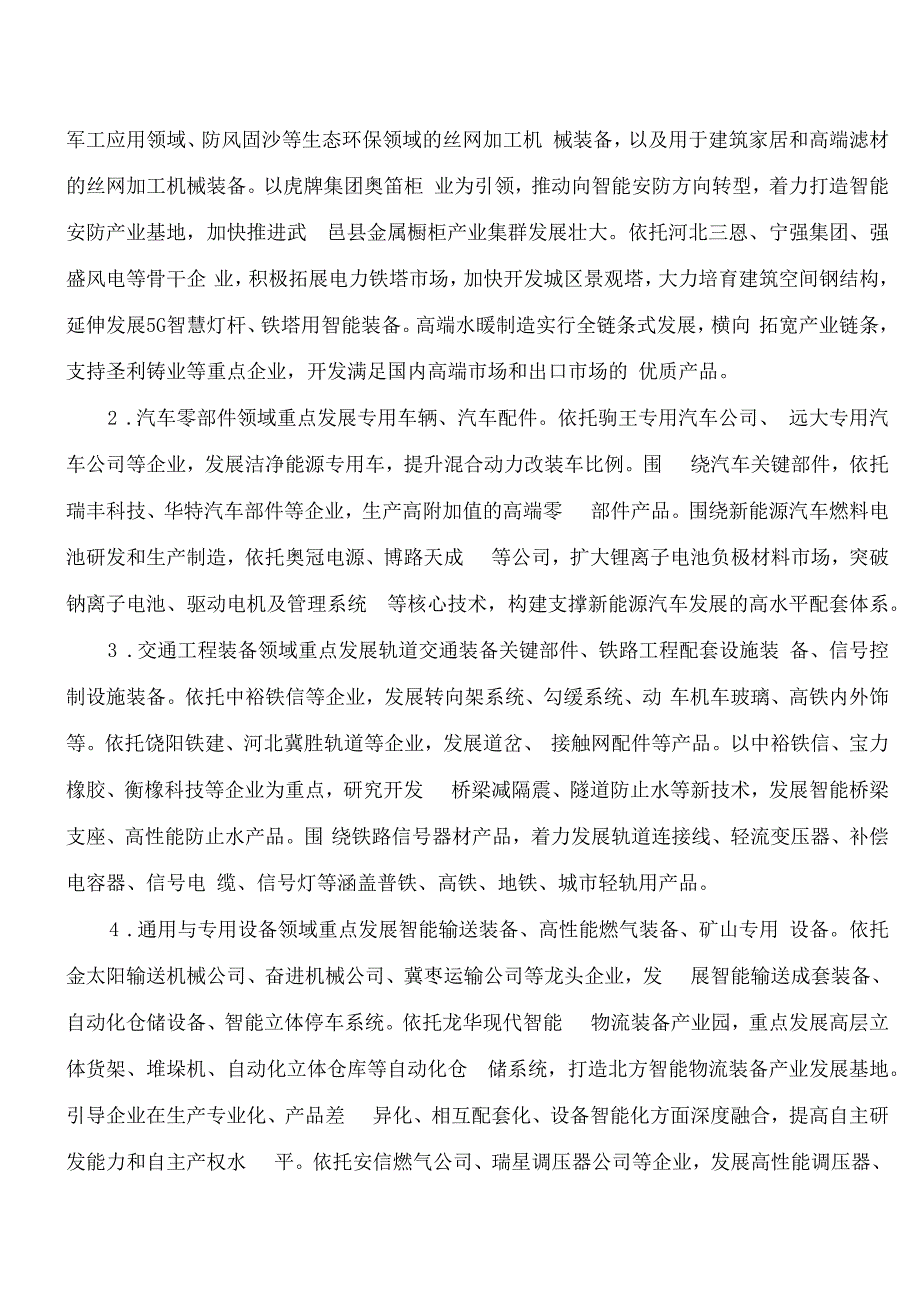 军工应用领域、防风固沙等生态环保领域的丝网加工机 械装备，以及用于建筑家居和高端滤材的丝网加工机械装备。以虎牌集团奥笛柜 业为引领，推动向智能安防方向转型，着力打造智能安防产业基地，加快推进武 邑县金属橱柜产业集群发展壮大。依托河北三恩、宁强集团、强盛风电等骨干企 业，积极拓展电力铁塔市场，加快开发城区景观塔，大力培育建筑空间钢结构，延伸发展5G智慧灯杆、铁塔用智能装备。高端水暖制造实行全链条式发展，横向 拓宽产业链条，支持圣利铸业等重点企业，开发满足国内高端市场和出口市场的 优质产品。

2．汽车零部件领域重点发展专用车辆、汽车配件。依托驹王专用汽车公司、 远大专用汽车公司等企业，发展洁净能源专用车，提升混合动力改装车比例。围 绕汽车关键部件，依托瑞丰科技、华特汽车部件等企业，生产高附加值的高端零 部件产品。围绕新能源汽车燃料电池研发和生产制造，依托奥冠电源、博路天成 等公司，扩大锂离子电池负极材料市场，突破钠离子电池、驱动电机及管理系统 等核心技术，构建支撑新能源汽车发展的高水平配套体系。

3．交通工程装备领域重点发展轨道交通装备关键部件、铁路工程配套设施装 备、信号控制设施装备。依托中裕铁信等企业，发展转向架系统、勾缓系统、动 车机车玻璃、高铁内外饰等。依托饶阳铁建、河北冀胜轨道等企业，发展道岔、 接触网配件等产品。以中裕铁信、宝力橡胶、衡橡科技等企业为重点，研究开发 桥梁减隔震、隧道防止水等新技术，发展智能桥梁支座、高性能防止水产品。围 绕铁路信号器材产品，着力发展轨道连接线、轻流变压器、补偿电容器、信号电 缆、信号灯等涵盖普铁、高铁、地铁、城市轻轨用产品。

4．通用与专用设备领域重点发展智能输送装备、高性能燃气装备、矿山专用 设备。依托金太阳输送机械公司、奋进机械公司、冀枣运输公司等龙头企业，发 展智能输送成套装备、自动化仓储设备、智能立体停车系统。依托龙华现代智能 物流装备产业园，重点发展高层立体货架、堆垛机、自动化立体仓库等自动化仓 储系统，打造北方智能物流装备产业发展基地。引导企业在生产专业化、产品差 异化、相互配套化、设备智能化方面深度融合，提高自主研发能力和自主产权水 平。依托安信燃气公司、瑞星调压器公司等企业，发展高性能调压器、